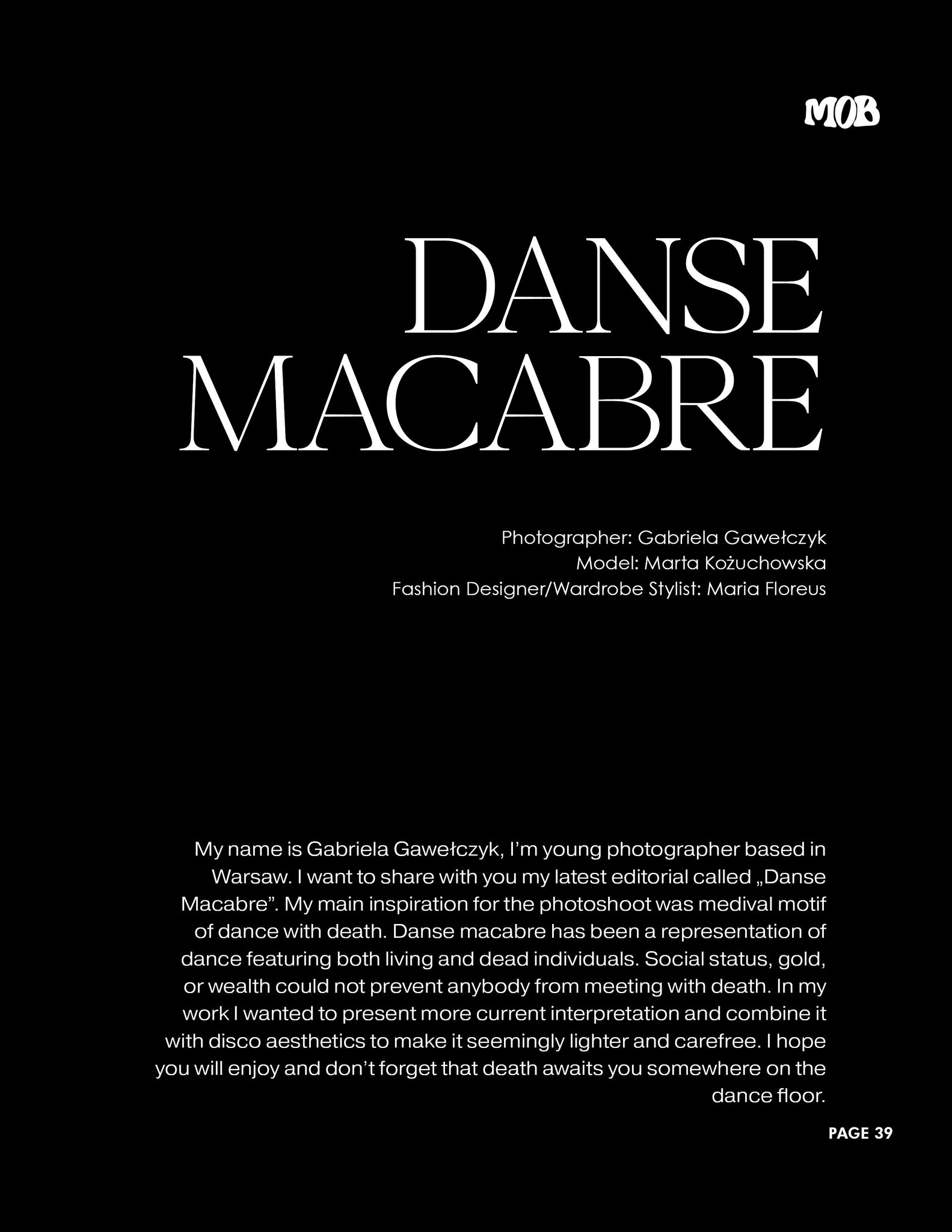 MOB

DANSE MACABRE

Photographer: Gabriela Gawełczyk
Model: Marta Kożuchowska
Fashion Designer/Wardrobe Stylist: Maria Floreus

My name is Gabriela Gawełczyk, I'm young photographer based in Warsaw. I want to share with you my latest editorial called „Danse Macabre". My main inspiration for the photoshoot was medival motif of dance with death. Danse macabre has been a representation of dance featuring both living and dead individuals. Social status, gold, or wealth could not prevent anybody from meeting with death. In my work I wanted to present more current interpretation and combine it with disco aesthetics to make it seemingly lighter and carefree. I hope you will enjoy and don't forget that death awaits you somewhere on the dance floor.

PAGE 39